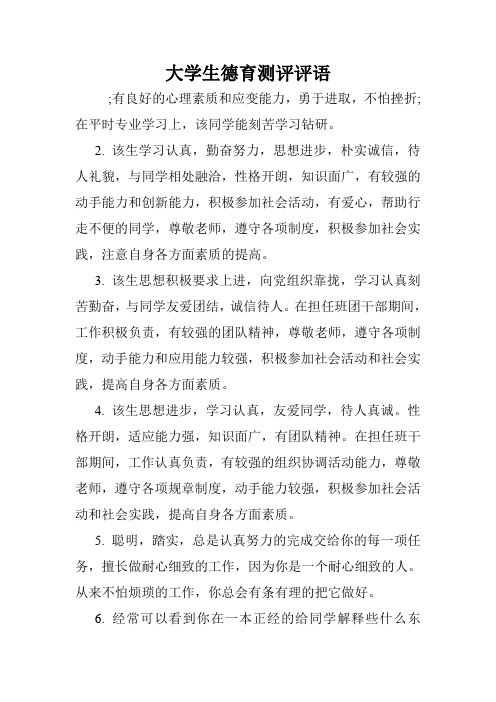 大学生德育测评评语

;有良好的心理素质和应变能力，勇于进取，不怕挫折;在平时专业学习上，该同学能刻苦学习钻研。

2. 该生学习认真，勤奋努力，思想进步，朴实诚信，待人礼貌，与同学相处融洽，性格开朗，知识面广，有较强的动手能力和创新能力，积极参加社会活动，有爱心，帮助行走不便的同学，尊敬老师，遵守各项制度，积极参加社会实践，注意自身各方面素质的提高。

3. 该生思想积极要求上进，向党组织靠拢，学习认真刻苦勤奋，与同学友爱团结，诚信待人。在担任班团干部期间，工作积极负责，有较强的团队精神，尊敬老师，遵守各项制度，动手能力和应用能力较强，积极参加社会活动和社会实践，提高自身各方面素质。

4. 该生思想进步，学习认真，友爱同学，待人真诚。性格开朗，适应能力强，知识面广，有团队精神。在担任班干部期间，工作认真负责，有较强的组织协调活动能力，尊敬老师，遵守各项规章制度，动手能力较强，积极参加社会活动和社会实践，提高自身各方面素质。

5. 聪明，踏实，总是认真努力的完成交给你的每一项任务，擅长做耐心细致的工作，因为你是一个耐心细致的人。从来不怕烦琐的工作，你总会有条有理的把它做好。

6. 经常可以看到你在一本正经的给同学解释些什么东